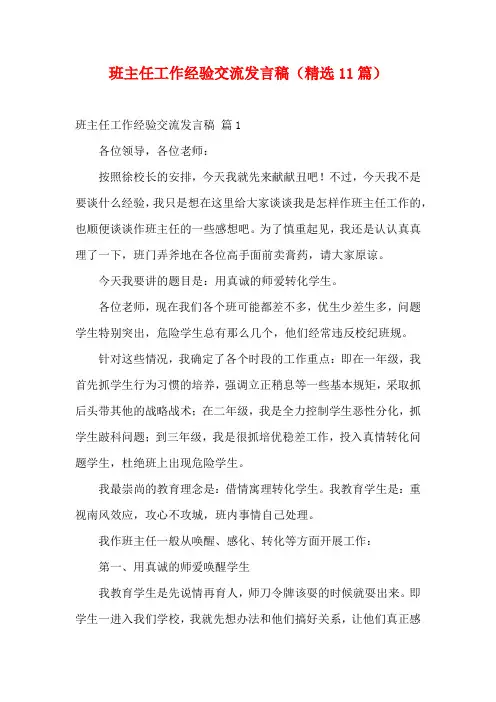 班主任工作经验交流发言稿（精选11篇）

班主任工作经验交流发言稿 篇1

各位领导，各位老师：

按照徐校长的安排，今天我就先来献献丑吧！不过，今天我不是要谈什么经验，我只是想在这里给大家谈谈我是怎样作班主任工作的，也顺便谈谈作班主任的一些感想吧。为了慎重起见，我还是认认真真理了一下，班门弄斧地在各位高手面前卖膏药，请大家原谅。

今天我要讲的题目是：用真诚的师爱转化学生。

各位老师，现在我们各个班可能都差不多，优生少差生多，问题学生特别突出，危险学生总有那么几个，他们经常违反校纪班规。

针对这些情况，我确定了各个时段的工作重点：即在一年级，我首先抓学生行为习惯的培养，强调立正稍息等一些基本规矩，采取抓后头带其他的战略战术；在二年级，我是全力控制学生恶性分化，抓学生跛科问题；到三年级，我是很抓培优稳差工作，投入真情转化问题学生，杜绝班上出现危险学生。

我最崇尚的教育理念是：借情寓理转化学生。我教育学生是：重视南风效应，攻心不攻城，班内事情自己处理。

我作班主任一般从唤醒、感化、转化等方面开展工作：

第一、用真诚的师爱唤醒学生

我教育学生是先说情再育人，师刀令牌该耍的时候就耍出来。即学生一进入我们学校，我就先想办法和他们搞好关系，让他们真正感